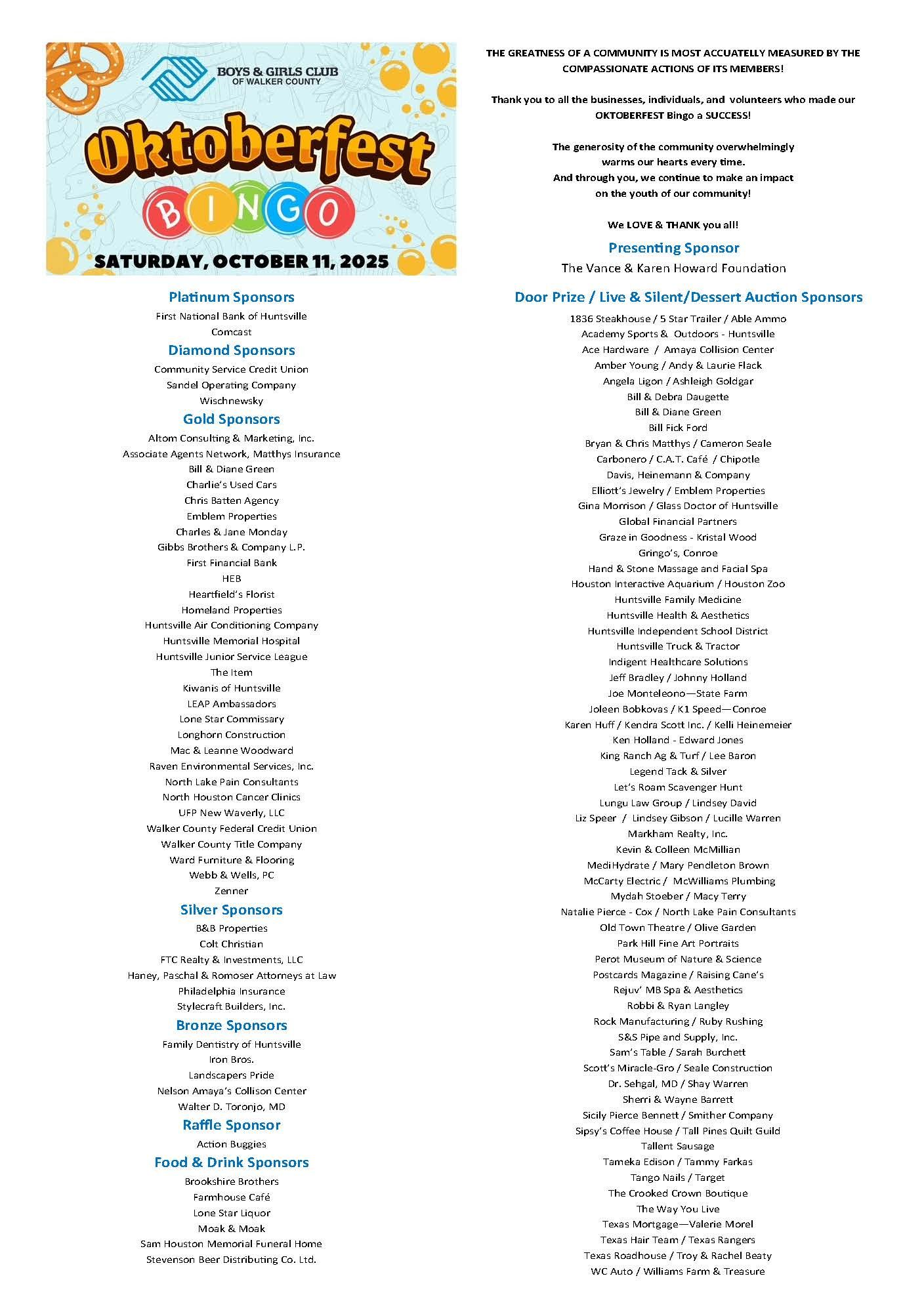 BOYS & GIRLS CLUB
OF WALKER COUNTY

Oktoberfest
BINGO

SATURDAY, OCTOBER 11, 2025

Platinum Sponsors
First National Bank of Huntsville
Comcast

Diamond Sponsors
Community Service Credit Union
Sandel Operating Company
Wischnewsky

Gold Sponsors
Altom Consulting & Marketing, Inc.
Associate Agents Network, Matthys Insurance
Bill & Diane Green
Charlie's Used Cars
Chris Batten Agency
Emblem Properties
Charles & Jane Monday
Gibbs Brothers & Company L.P.
First Financial Bank
HEB
Heartfield's Florist
Homeland Properties
Huntsville Air Conditioning Company
Huntsville Memorial Hospital
Huntsville Junior Service League
The Item
Kiwanis of Huntsville
LEAP Ambassadors
Lone Star Commissary
Longhorn Construction
Mac & Leanne Woodward
Raven Environmental Services, Inc.
North Lake Pain Consultants
North Houston Cancer Clinics
UFP New Waverly, LLC
Walker County Federal Credit Union
Walker County Title Company
Ward Furniture & Flooring
Webb & Wells, PC
Zenner

Silver Sponsors
B&B Properties
Colt Christian
FTC Realty & Investments, LLC
Haney, Paschal & Romoser Attorneys at Law
Philadelphia Insurance
Stylecraft Builders, Inc.

Bronze Sponsors
Family Dentistry of Huntsville
Iron Bros.
Landscapers Pride
Nelson Amaya's Collison Center
Walter D. Toronjo, MD

Raffle Sponsor
Action Buggies

Food & Drink Sponsors
Brookshire Brothers
Farmhouse Café
Lone Star Liquor
Moak & Moak
Sam Houston Memorial Funeral Home
Stevenson Beer Distributing Co. Ltd.

THE GREATNESS OF A COMMUNITY IS MOST ACCUATELLY MEASURED BY THE COMPASSIONATE ACTIONS OF ITS MEMBERS!

Thank you to all the businesses, individuals, and volunteers who made our OKTOBERFEST Bingo a SUCCESS!

The generosity of the community overwhelmingly warms our hearts every time.
And through you, we continue to make an impact on the youth of our community!

We LOVE & THANK you all!

Presenting Sponsor
The Vance & Karen Howard Foundation

Door Prize / Live & Silent/Dessert Auction Sponsors
1836 Steakhouse / 5 Star Trailer / Able Ammo
Academy Sports & Outdoors - Huntsville
Ace Hardware / Amaya Collision Center
Amber Young / Andy & Laurie Flack
Angela Ligon / Ashleigh Goldgar
Bill & Debra Daugette
Bill & Diane Green
Bill Fick Ford
Bryan & Chris Matthys / Cameron Seale
Carbonero / C.A.T. Café / Chipotle
Davis, Heinemann & Company
Elliott's Jewelry / Emblem Properties
Gina Morrison / Glass Doctor of Huntsville
Global Financial Partners
Graze in Goodness - Kristal Wood
Gringo's, Conroe
Hand & Stone Massage and Facial Spa
Houston Interactive Aquarium / Houston Zoo
Huntsville Family Medicine
Huntsville Health & Aesthetics
Huntsville Independent School District
Huntsville Truck & Tractor
Indigent Healthcare Solutions
Jeff Bradley / Johnny Holland
Joe Monteleono—State Farm
Joleen Bobkovas / K1 Speed—Conroe
Karen Huff / Kendra Scott Inc. / Kelli Heinemeier
Ken Holland - Edward Jones
King Ranch Ag & Turf / Lee Baron
Legend Tack & Silver
Let's Roam Scavenger Hunt
Lungu Law Group / Lindsey David
Liz Speer / Lindsey Gibson / Lucille Warren
Markham Realty, Inc.
Kevin & Colleen McMillian
MediHydrate / Mary Pendleton Brown
McCarty Electric / McWilliams Plumbing
Mydah Stoeber / Macy Terry
Natalie Pierce - Cox / North Lake Pain Consultants
Old Town Theatre / Olive Garden
Park Hill Fine Art Portraits
Perot Museum of Nature & Science
Postcards Magazine / Raising Cane's
Rejuv' MB Spa & Aesthetics
Robbi & Ryan Langley
Rock Manufacturing / Ruby Rushing
S&S Pipe and Supply, Inc.
Sam's Table / Sarah Burchett
Scott's Miracle-Gro / Seale Construction
Dr. Sehgal, MD / Shay Warren
Sherri & Wayne Barrett
Sicily Pierce Bennett / Smither Company
Sipsy's Coffee House / Tall Pines Quilt Guild
Tallent Sausage
Tameka Edison / Tammy Farkas
Tango Nails / Target
The Crooked Crown Boutique
The Way You Live
Texas Mortgage—Valerie Morel
Texas Hair Team / Texas Rangers
Texas Roadhouse / Troy & Rachel Beaty
WC Auto / Williams Farm & Treasure